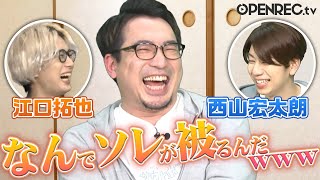 OPENREC.tv

江口拓也

西山宏太朗

なんでソレが被るんだwww